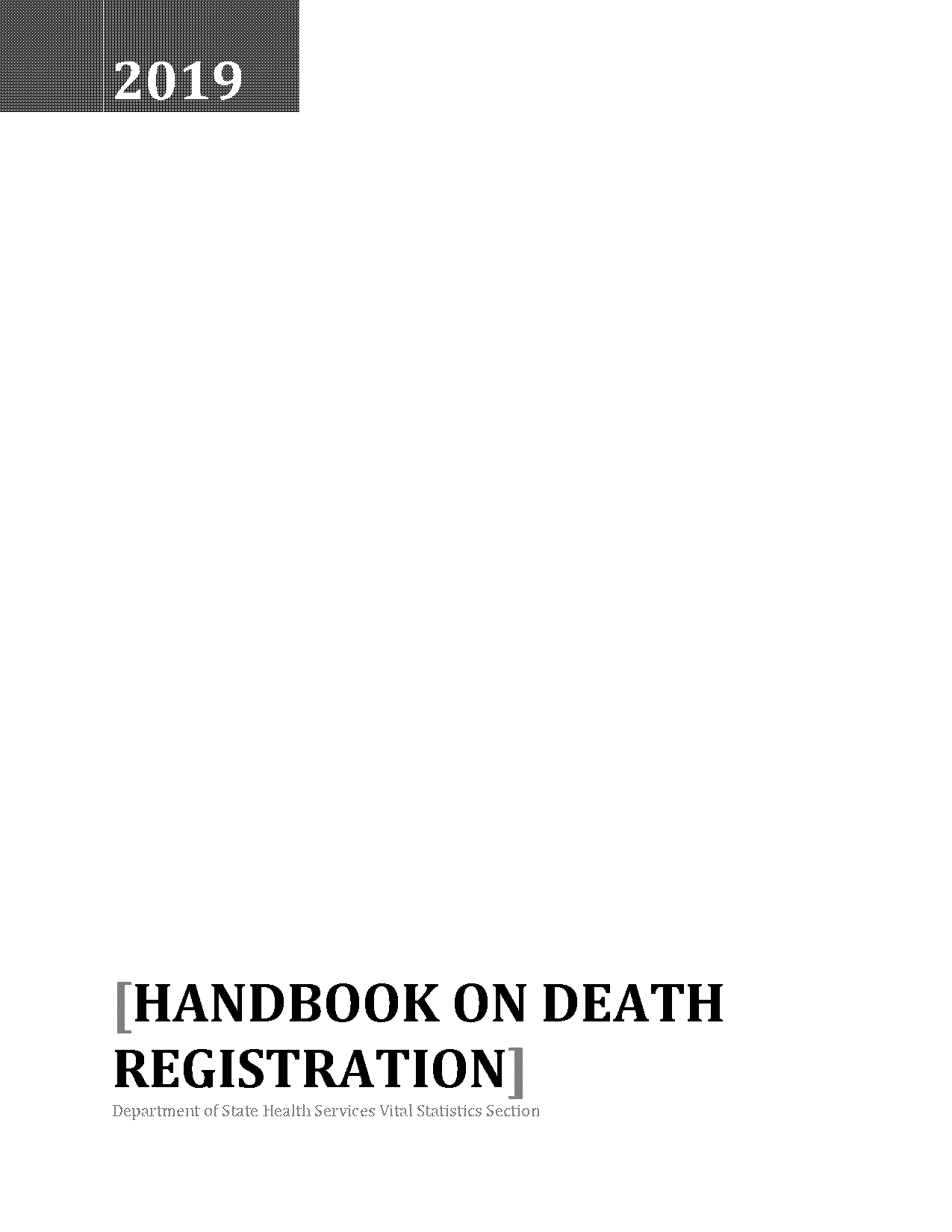 2019

[HANDBOOK ON DEATH REGISTRATION]

Department of State Health Services Vital Statistics Section